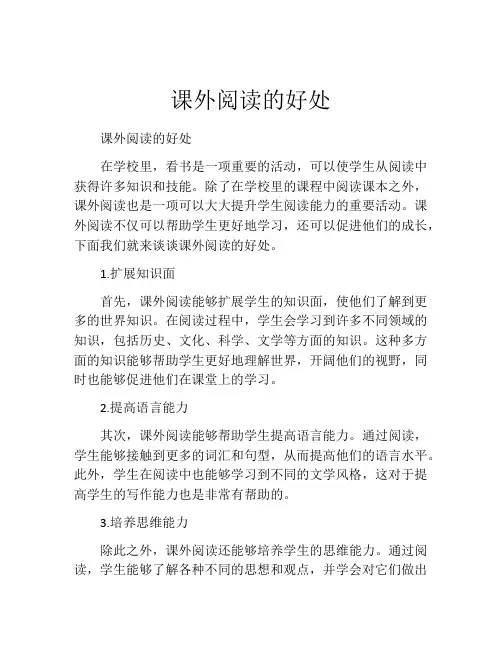 课外阅读的好处

课外阅读的好处

在学校里，看书是一项重要的活动，可以使学生从阅读中获得许多知识和技能。除了在学校里的课程中阅读课本之外，课外阅读也是一项可以大大提升学生阅读能力的重要活动。课外阅读不仅可以帮助学生更好地学习，还可以促进他们的成长，下面我们就来谈谈课外阅读的好处。

1.扩展知识面

首先，课外阅读能够扩展学生的知识面，使他们了解到更多的世界知识。在阅读过程中，学生会学习到许多不同领域的知识，包括历史、文化、科学、文学等方面的知识。这种多方面的知识能够帮助学生更好地理解世界，开阔他们的视野，同时也能够促进他们在课堂上的学习。

2.提高语言能力

其次，课外阅读能够帮助学生提高语言能力。通过阅读，学生能够接触到更多的词汇和句型，从而提高他们的语言水平。此外，学生在阅读中也能够学习到不同的文学风格，这对于提高学生的写作能力也是非常有帮助的。

3.培养思维能力

除此之外，课外阅读还能够培养学生的思维能力。通过阅读，学生能够了解各种不同的思想和观点，并学会对它们做出